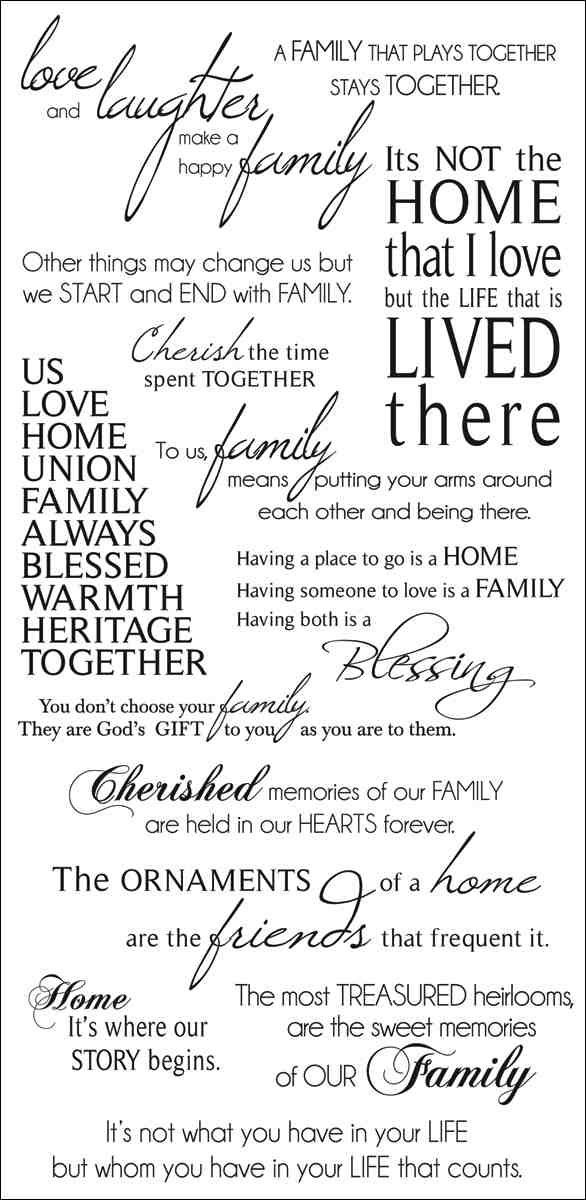 love and laughter make a happy family

A FAMILY THAT PLAYS TOGETHER STAYS TOGETHER.

Its NOT the HOME that I love but the LIFE that is LIVED there

Other things may change us but we START and END with FAMILY.

Cherish the time spent TOGETHER

US
LOVE
HOME
UNION
FAMILY
ALWAYS
BLESSED
WARMTH
HERITAGE
TOGETHER

To us, family means putting your arms around each other and being there.

Having a place to go is a HOME
Having someone to love is a FAMILY
Having both is a Blessing

You don't choose your family. They are God's GIFT to you as you are to them.

Cherished memories of our FAMILY are held in our HEARTS forever.

The ORNAMENTS of a home are the friends that frequent it.

Home
It's where our STORY begins.

The most TREASURED heirlooms, are the sweet memories of OUR Family

It's not what you have in your LIFE but whom you have in your LIFE that counts.